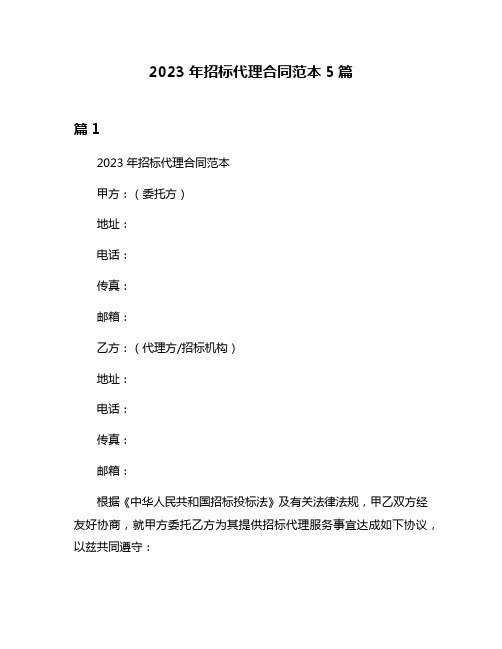 2023 年招标代理合同范本 5 篇

篇 1

2023 年招标代理合同范本

甲方：（委托方）

地址：

电话：

传真：

邮箱：

乙方：（代理方/招标机构）

地址：

电话：

传真：

邮箱：

根据《中华人民共和国招标投标法》及有关法律法规，甲乙双方经友好协商，就甲方委托乙方为其提供招标代理服务事宜达成如下协议，以兹共同遵守：